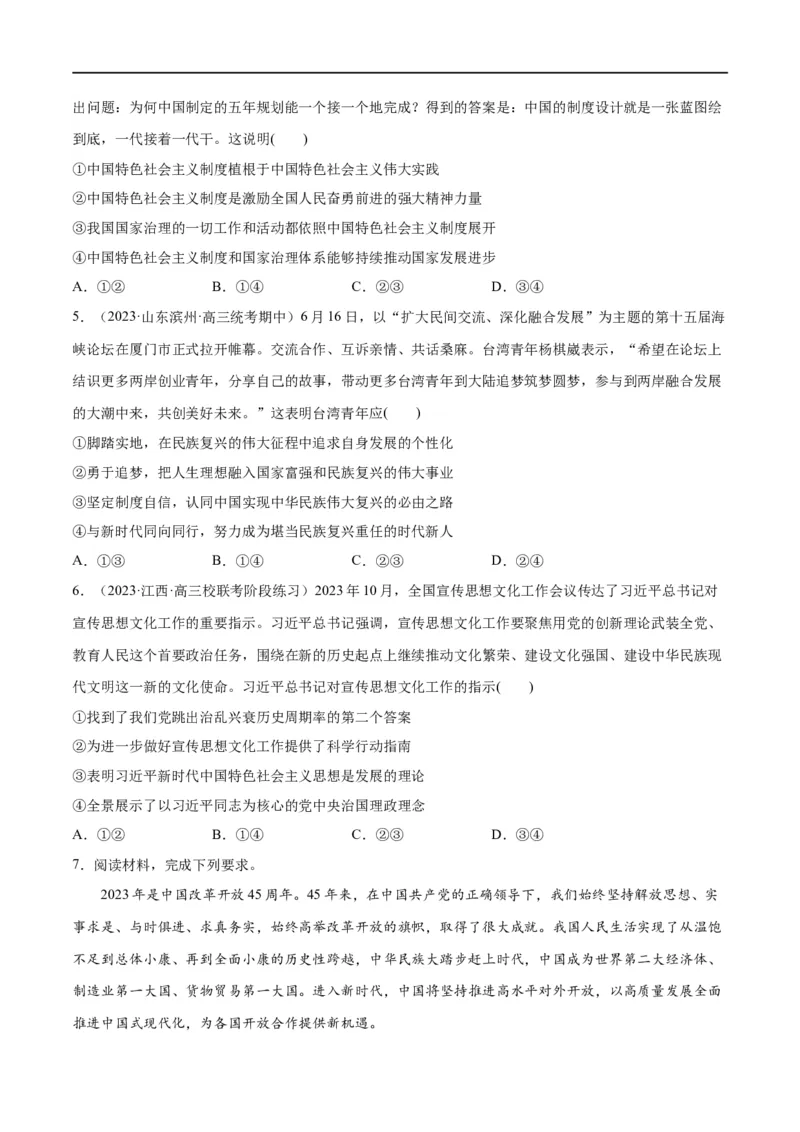 出问题：为何中国制定的五年规划能一个接一个地完成？得到的答案是：中国的制度设计就是一张蓝图绘到底，一代接着一代干。这说明( )

①中国特色社会主义制度植根于中国特色社会主义伟大实践

②中国特色社会主义制度是激励全国人民奋勇前进的强大精神力量

③我国国家治理的一切工作和活动都依照中国特色社会主义制度展开

④中国特色社会主义制度和国家治理体系能够持续推动国家发展进步

A．①②　　B．①④　　C．②③　　D．③④

5．（2023·山东滨州·高三统考期中）6月16日，以“扩大民间交流、深化融合发展”为主题的第十五届海峡论坛在厦门市正式拉开帷幕。交流合作、互诉亲情、共话桑麻。台湾青年杨棋崴表示，“希望在论坛上结识更多两岸创业青年，分享自己的故事，带动更多台湾青年到大陆追梦筑梦圆梦，参与到两岸融合发展的大潮中来，共创美好未来。”这表明台湾青年应( )

①脚踏实地，在民族复兴的伟大征程中追求自身发展的个性化

②勇于追梦，把人生理想融入国家富强和民族复兴的伟大事业

③坚定制度自信，认同中国实现中华民族伟大复兴的必由之路

④与新时代同向同行，努力成为堪当民族复兴重任的时代新人

A．①③　　B．①④　　C．②③　　D．②④

6．（2023·江西·高三校联考阶段练习）2023年10月，全国宣传思想文化工作会议传达了习近平总书记对宣传思想文化工作的重要指示。习近平总书记强调，宣传思想文化工作要聚焦用党的创新理论武装全党、教育人民这个首要政治任务，围绕在新的历史起点上继续推动文化繁荣、建设文化强国、建设中华民族现代文明这一新的文化使命。习近平总书记对宣传思想文化工作的指示( )

①找到了我们党跳出治乱兴衰历史周期率的第二个答案

②为进一步做好宣传思想文化工作提供了科学行动指南

③表明习近平新时代中国特色社会主义思想是发展的理论

④全景展示了以习近平同志为核心的党中央治国理政理念

A．①②　　B．①④　　C．②③　　D．③④

7．阅读材料，完成下列要求。

2023年是中国改革开放45周年。45年来，在中国共产党的正确领导下，我们始终坚持解放思想、实事求是、与时俱进、求真务实，始终高举改革开放的旗帜，取得了很大成就。我国人民生活实现了从温饱不足到总体小康、再到全面小康的历史性跨越，中华民族大踏步赶上时代，中国成为世界第二大经济体、制造业第一大国、货物贸易第一大国。进入新时代，中国将坚持推进高水平对外开放，以高质量发展全面推进中国式现代化，为各国开放合作提供新机遇。